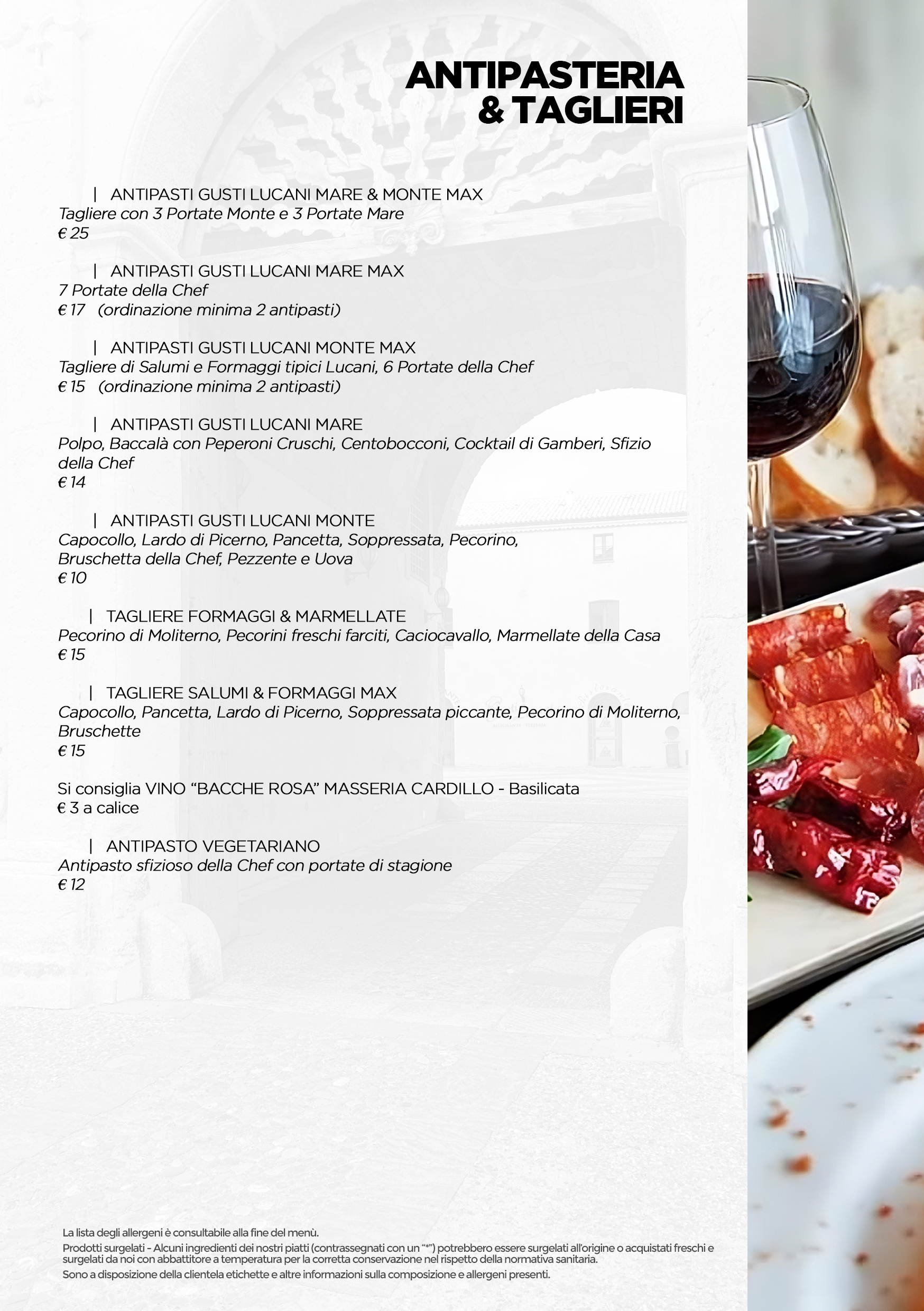 ANTIPASTERIA
& TAGLIERI

| ANTIPASTI GUSTI LUCANI MARE & MONTE MAX
Tagliere con 3 Portate Monte e 3 Portate Mare
€ 25

| ANTIPASTI GUSTI LUCANI MARE MAX
7 Portate della Chef
€ 17 (ordinazione minima 2 antipasti)

| ANTIPASTI GUSTI LUCANI MONTE MAX
Tagliere di Salumi e Formaggi tipici Lucani, 6 Portate della Chef
€ 15 (ordinazione minima 2 antipasti)

| ANTIPASTI GUSTI LUCANI MARE
Polpo, Baccalà con Peperoni Cruschi, Centobocconi, Cocktail di Gamberi, Sfizio della Chef
€ 14

| ANTIPASTI GUSTI LUCANI MONTE
Capocollo, Lardo di Picerno, Pancetta, Soppressata, Pecorino,
Bruschetta della Chef, Pezzente e Uova
€ 10

| TAGLIERE FORMAGGI & MARMELLATE
Pecorino di Moliterno, Pecorini freschi farciti, Caciocavallo, Marmellate della Casa
€ 15

| TAGLIERE SALUMI & FORMAGGI MAX
Capocollo, Pancetta, Lardo di Picerno, Soppressata piccante, Pecorino di Moliterno, Bruschette
€ 15

Si consiglia VINO "BACCHE ROSA" MASSERIA CARDILLO - Basilicata
€ 3 a calice

| ANTIPASTO VEGETARIANO
Antipasto sfizioso della Chef con portate di stagione
€ 12

La lista degli allergeni è consultabile alla fine del menù.
Prodotti surgelati - Alcuni ingredienti dei nostri piatti (contrassegnati con un "*") potrebbero essere surgelati all'origine o acquistati freschi e surgelati da noi con abbattitore a temperatura per la corretta conservazione nel rispetto della normativa sanitaria.
Sono a disposizione della clientela etichette e altre informazioni sulla composizione e allergeni presenti.